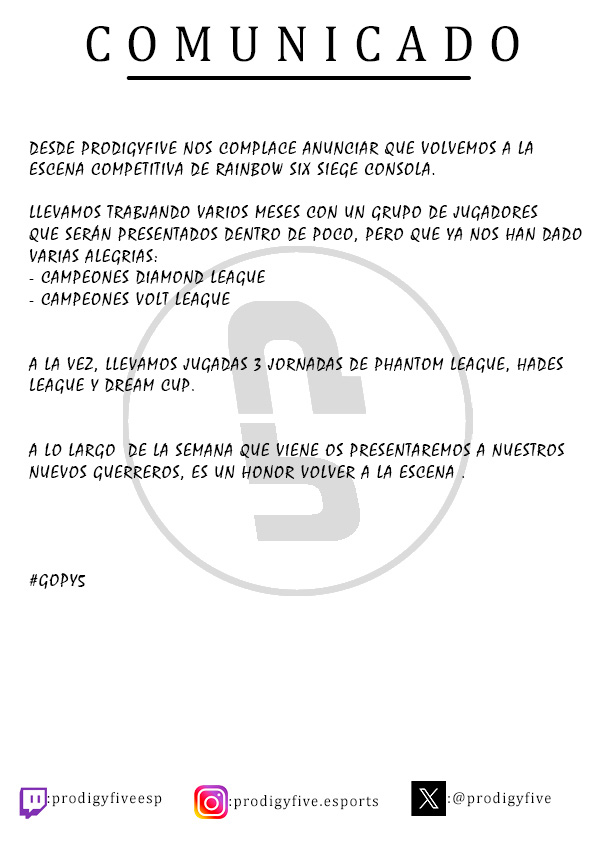 COMUNICADO

DESDE PRODIGYFIVE NOS COMPLACE ANUNCIAR QUE VOLVEMOS A LA ESCENA COMPETITIVA DE RAINBOW SIX SIEGE CONSOLA.

LLEVAMOS TRABJANDO VARIOS MESES CON UN GRUPO DE JUGADORES QUE SERÁN PRESENTADOS DENTRO DE POCO, PERO QUE YA NOS HAN DADO VARIAS ALEGRIAS:
- CAMPEONES DIAMOND LEAGUE
- CAMPEONES VOLT LEAGUE

A LA VEZ, LLEVAMOS JUGADAS 3 JORNADAS DE PHANTOM LEAGUE, HADES LEAGUE Y DREAM CUP.

A LO LARGO DE LA SEMANA QUE VIENE OS PRESENTAREMOS A NUESTROS NUEVOS GUERREROS, ES UN HONOR VOLVER A LA ESCENA .

#GOPY5

:prodigyfiveesp :prodigyfive.esports :@prodigyfive